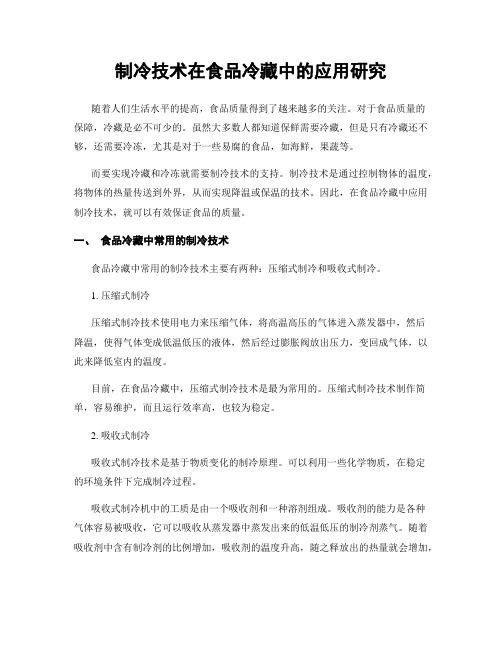 制冷技术在食品冷藏中的应用研究

随着人们生活水平的提高，食品质量得到了越来越多的关注。对于食品质量的保障，冷藏是必不可少的。虽然大多数人都知道保鲜需要冷藏，但是只有冷藏还不够，还需要冷冻，尤其是对于一些易腐的食品，如海鲜，果蔬等。

而要实现冷藏和冷冻就需要制冷技术的支持。制冷技术是通过控制物体的温度，将物体的热量传送到外界，从而实现降温或保温的技术。因此，在食品冷藏中应用制冷技术，就可以有效保证食品的质量。

一、 食品冷藏中常用的制冷技术

食品冷藏中常用的制冷技术主要有两种：压缩式制冷和吸收式制冷。

1. 压缩式制冷

压缩式制冷技术使用电力来压缩气体，将高温高压的气体进入蒸发器中，然后降温，使得气体变成低温低压的液体，然后经过膨胀阀放出压力，变回成气体，以此来降低室内的温度。

目前，在食品冷藏中，压缩式制冷技术是最为常用的。压缩式制冷技术制作简单，容易维护，而且运行效率高，也较为稳定。

2. 吸收式制冷

吸收式制冷技术是基于物质变化的制冷原理。可以利用一些化学物质，在稳定的环境条件下完成制冷过程。

吸收式制冷机中的工质是由一个吸收剂和一种溶剂组成。吸收剂的能力是各种气体容易被吸收，它可以吸收从蒸发器中蒸发出来的低温低压的制冷剂蒸气。随着吸收剂中含有制冷剂的比例增加，吸收剂的温度升高，随之释放出的热量就会增加，